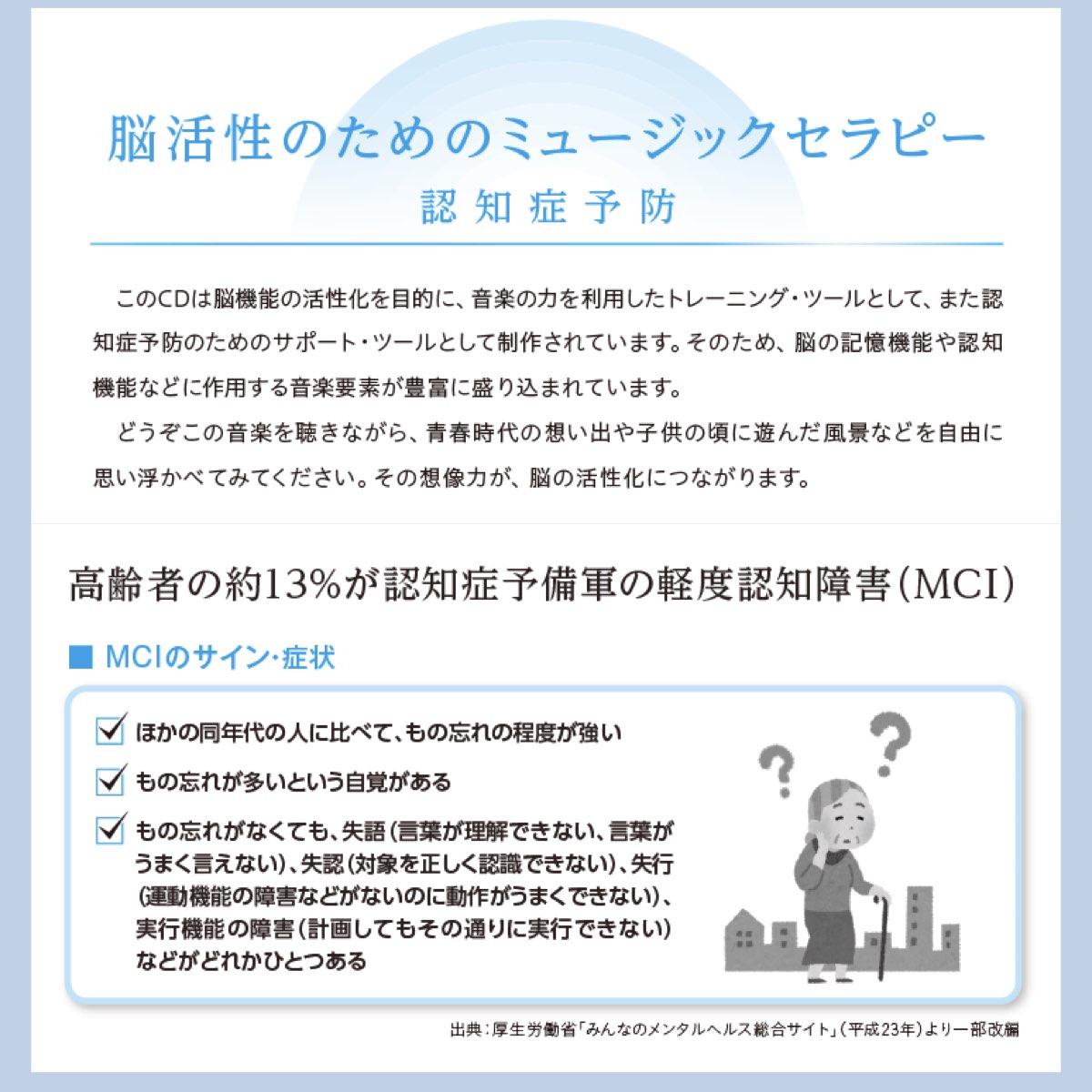 脳活性のためのミュージックセラピー
認知症予防

このCDは脳機能の活性化を目的に、音楽の力を利用したトレーニング・ツールとして、また認知症予防のためのサポート・ツールとして制作されています。そのため、脳の記憶機能や認知機能などに作用する音楽要素が豊富に盛り込まれています。

どうぞこの音楽を聴きながら、青春時代の想い出や子供の頃に遊んだ風景などを自由に思い浮かべてみてください。その想像力が、脳の活性化につながります。

高齢者の約13%が認知症予備軍の軽度認知障害(MCI)

■ MCIのサイン・症状

☑ ほかの同年代の人に比べて、もの忘れの程度が強い

☑ もの忘れが多いという自覚がある

☑ もの忘れがなくても、失語(言葉が理解できない、言葉がうまく言えない)、失認(対象を正しく認識できない)、失行(運動機能の障害などがないのに動作がうまくできない)、実行機能の障害(計画してもその通りに実行できない)などがどれかひとつある

出典:厚生労働省「みんなのメンタルヘルス総合サイト」(平成23年)より一部改編